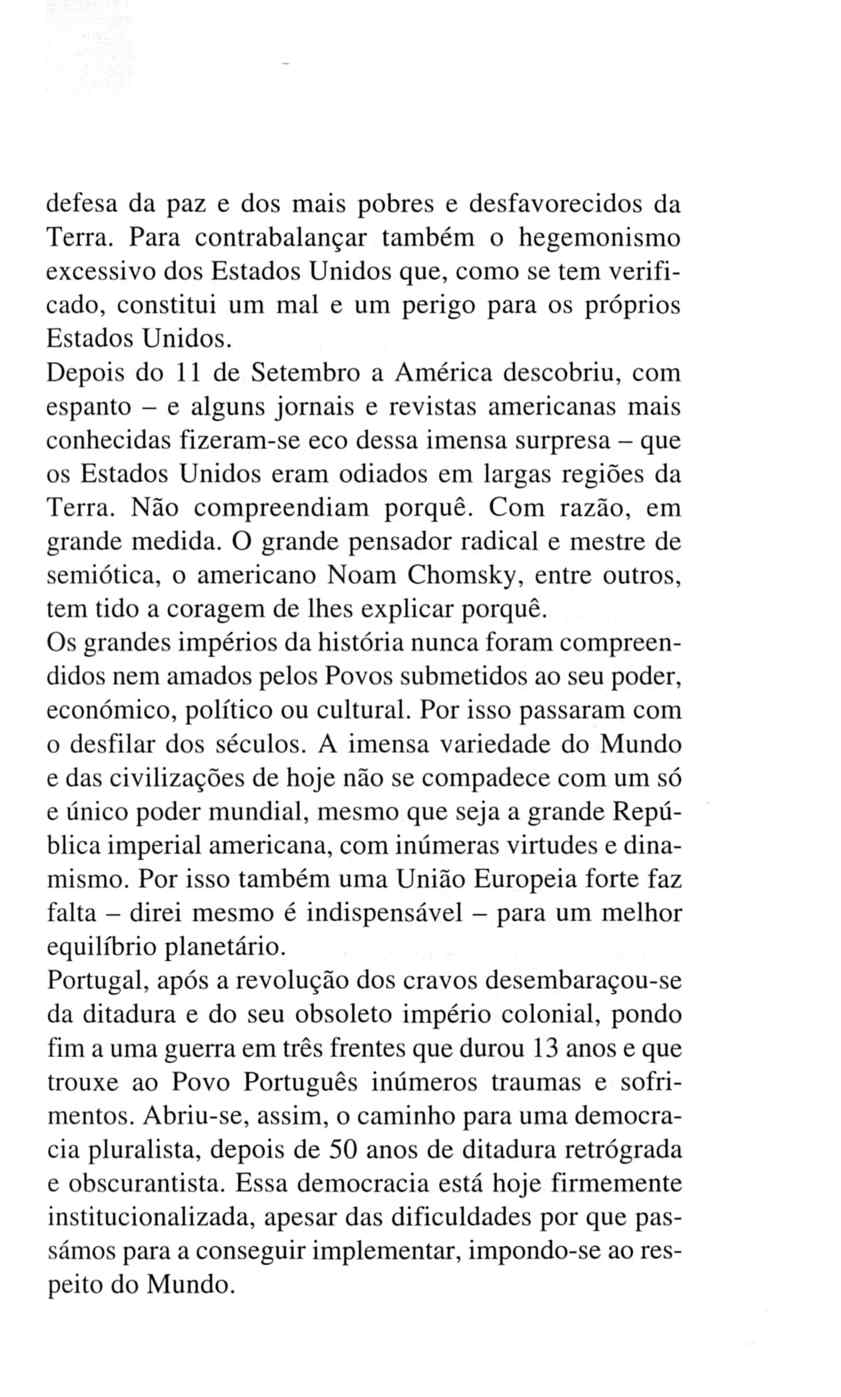 defesa da paz e dos mais pobres e desfavorecidos da Terra. Para contrabalançar também o hegemonismo excessivo dos Estados Unidos que, como se tem verificado, constitui um mal e um perigo para os próprios Estados Unidos.

Depois do 11 de Setembro a América descobriu, com espanto – e alguns jornais e revistas americanas mais conhecidas fizeram-se eco dessa imensa surpresa – que os Estados Unidos eram odiados em largas regiões da Terra. Não compreendiam porquê. Com razão, em grande medida. O grande pensador radical e mestre de semiótica, o americano Noam Chomsky, entre outros, tem tido a coragem de lhes explicar porquê.

Os grandes impérios da história nunca foram compreendidos nem amados pelos Povos submetidos ao seu poder, económico, político ou cultural. Por isso passaram com o desfilar dos séculos. A imensa variedade do Mundo e das civilizações de hoje não se compadece com um só e único poder mundial, mesmo que seja a grande República imperial americana, com inúmeras virtudes e dinamismo. Por isso também uma União Europeia forte faz falta – direi mesmo é indispensável – para um melhor equilíbrio planetário.

Portugal, após a revolução dos cravos desembaraçou-se da ditadura e do seu obsoleto império colonial, pondo fim a uma guerra em três frentes que durou 13 anos e que trouxe ao Povo Português inúmeros traumas e sofrimentos. Abriu-se, assim, o caminho para uma democracia pluralista, depois de 50 anos de ditadura retrógrada e obscurantista. Essa democracia está hoje firmemente institucionalizada, apesar das dificuldades por que passámos para a conseguir implementar, impondo-se ao respeito do Mundo.